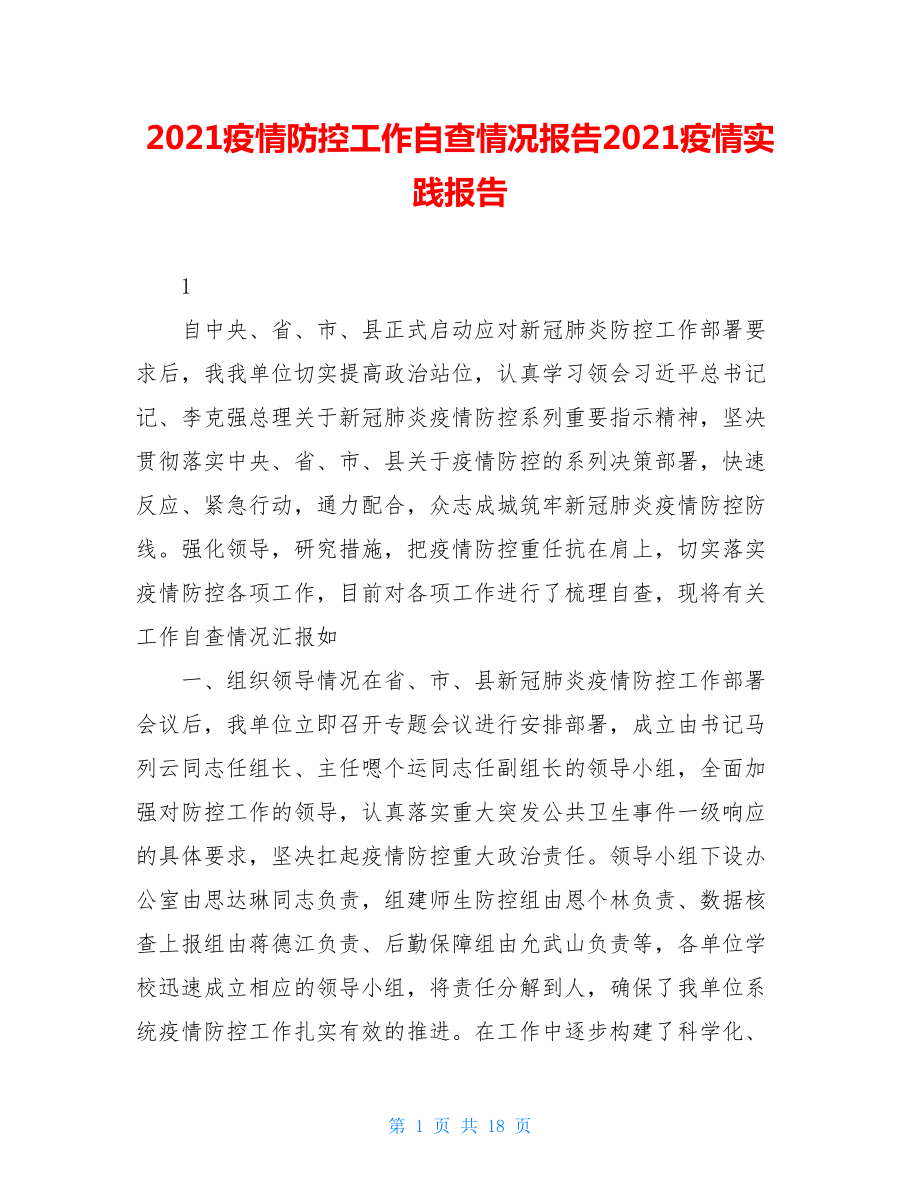 2021疫情防控工作自查情况报告2021疫情实践报告

1

自中央、省、市、县正式启动应对新冠肺炎防控工作部署要求后，我我单位切实提高政治站位，认真学习领会习近平总书记记、李克强总理关于新冠肺炎疫情防控系列重要指示精神，坚决贯彻落实中央、省、市、县关于疫情防控的系列决策部署，快速反应、紧急行动，通力配合，众志成城筑牢新冠肺炎疫情防控防线。强化领导，研究措施，把疫情防控重任抗在肩上，切实落实疫情防控各项工作，目前对各项工作进行了梳理自查，现将有关工作自查情况汇报如

一、组织领导情况在省、市、县新冠肺炎疫情防控工作部署会议后，我单位立即召开专题会议进行安排部署，成立由书记马列云同志任组长、主任嗯个运同志任副组长的领导小组，全面加强对防控工作的领导，认真落实重大突发公共卫生事件一级响应的具体要求，坚决扛起疫情防控重大政治责任。领导小组下设办公室由思达琳同志负责，组建师生防控组由恩个林负责、数据核查上报组由蒋德江负责、后勤保障组由允武山负责等，各单位学校迅速成立相应的领导小组，将责任分解到人，确保了我单位系统疫情防控工作扎实有效的推进。在工作中逐步构建了科学化、

第 1 页 共 18 页